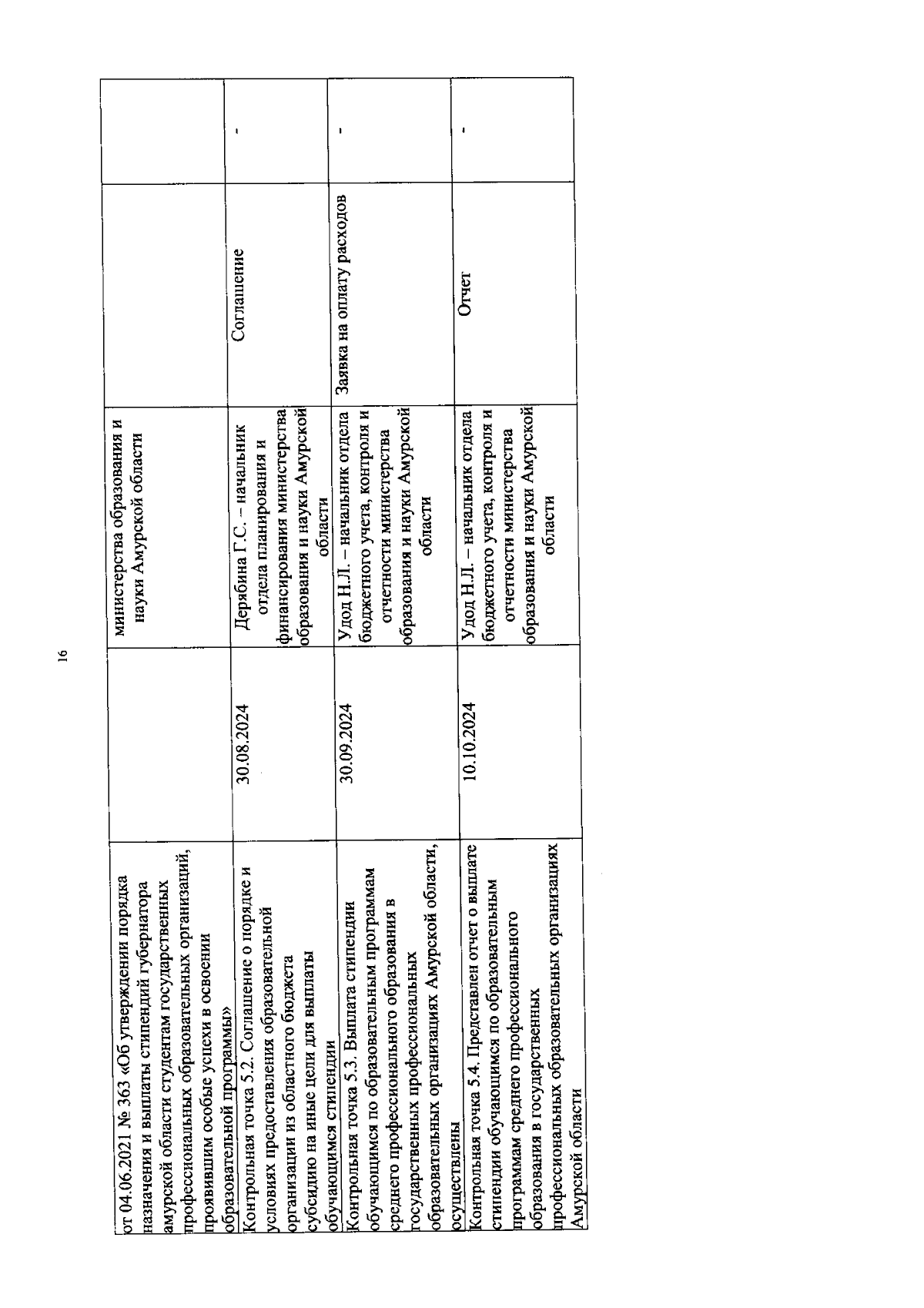 16

|  |  |  |  |  |
|---|---|---|---|---|
| от 04.06.2021 № 363 «Об утверждении порядка назначения и выплаты стипендий губернатора амурской области студентам государственных профессиональных образовательных организаций, проявившим особые успехи в освоении образовательной программы» |  | министерства образования и науки Амурской области |  |  |
| Контрольная точка 5.2. Соглашение о порядке и условиях предоставления образовательной организации из областного бюджета субсидию на иные цели для выплаты обучающимся стипендии | 30.08.2024 | Дерябина Г.С. – начальник отдела планирования и финансирования министерства образования и науки Амурской области | Соглашение | - |
| Контрольная точка 5.3. Выплата стипендии обучающимся по образовательным программам среднего профессионального образования в государственных профессиональных образовательных организациях Амурской области, осуществлены | 30.09.2024 | Удод Н.Л. – начальник отдела бюджетного учета, контроля и отчетности министерства образования и науки Амурской области | Заявка на оплату расходов | - |
| Контрольная точка 5.4. Представлен отчет о выплате стипендии обучающимся по образовательным программам среднего профессионального образования в государственных профессиональных образовательных организациях Амурской области | 10.10.2024 | Удод Н.Л. – начальник отдела бюджетного учета, контроля и отчетности министерства образования и науки Амурской области | Отчет | - |